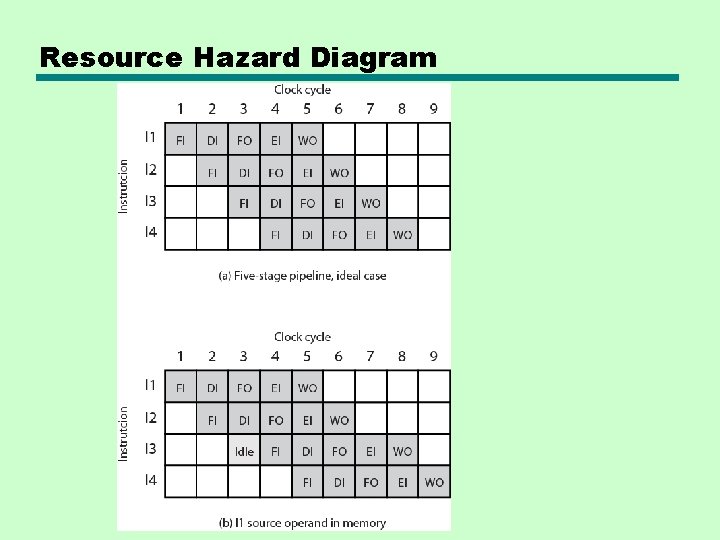 Resource Hazard Diagram

Clock cycle

Instrutcion

| | 1 | 2 | 3 | 4 | 5 | 6 | 7 | 8 | 9 |
|---|---|---|---|---|---|---|---|---|---|
| I1 | FI | DI | FO | EI | WO | | | | |
| I2 | | FI | DI | FO | EI | WO | | | |
| I3 | | | FI | DI | FO | EI | WO | | |
| I4 | | | | FI | DI | FO | EI | WO | |

(a) Five-stage pipeline, ideal case

Clock cycle

Instrutcion

| | 1 | 2 | 3 | 4 | 5 | 6 | 7 | 8 | 9 |
|---|---|---|---|---|---|---|---|---|---|
| I1 | FI | DI | FO | EI | WO | | | | |
| I2 | | FI | DI | FO | EI | WO | | | |
| I3 | | | Idle | FI | DI | FO | EI | WO | |
| I4 | | | | | FI | DI | FO | EI | WO |

(b) I1 source operand in memory